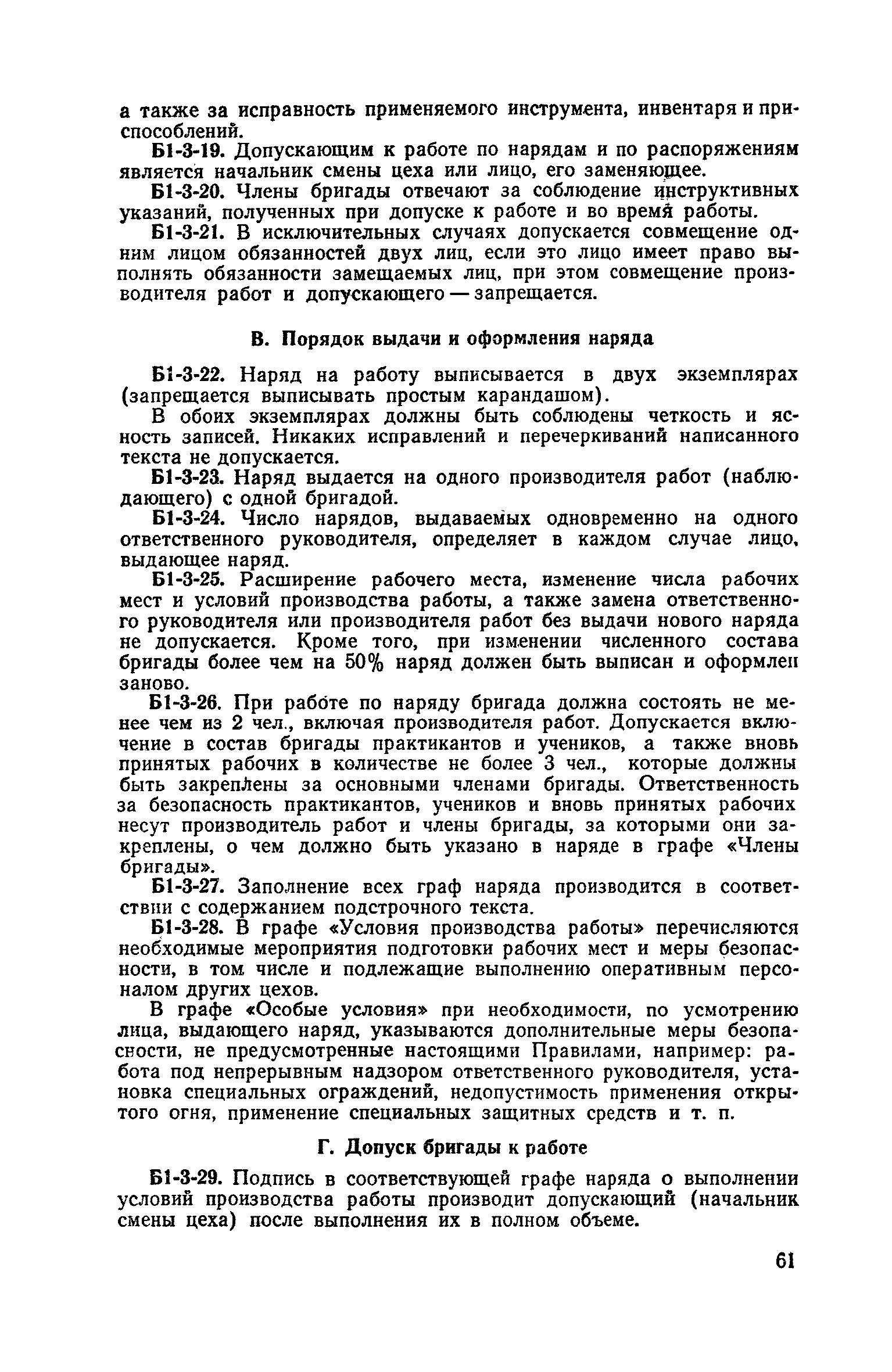 а также за исправность применяемого инструмента, инвентаря и приспособлений.

Б1-3-19. Допускающим к работе по нарядам и по распоряжениям является начальник смены цеха или лицо, его заменяющее.

Б1-3-20. Члены бригады отвечают за соблюдение инструктивных указаний, полученных при допуске к работе и во время работы.

Б1-3-21. В исключительных случаях допускается совмещение одним лицом обязанностей двух лиц, если это лицо имеет право выполнять обязанности замещаемых лиц, при этом совмещение производителя работ и допускающего — запрещается.

В. Порядок выдачи и оформления наряда

Б1-3-22. Наряд на работу выписывается в двух экземплярах (запрещается выписывать простым карандашом).

В обоих экземплярах должны быть соблюдены четкость и ясность записей. Никаких исправлений и перечеркиваний написанного текста не допускается.

Б1-3-23. Наряд выдается на одного производителя работ (наблюдающего) с одной бригадой.

Б1-3-24. Число нарядов, выдаваемых одновременно на одного ответственного руководителя, определяет в каждом случае лицо, выдающее наряд.

Б1-3-25. Расширение рабочего места, изменение числа рабочих мест и условий производства работы, а также замена ответственного руководителя или производителя работ без выдачи нового наряда не допускается. Кроме того, при изменении численного состава бригады более чем на 50% наряд должен быть выписан и оформлен заново.

Б1-3-26. При работе по наряду бригада должна состоять не менее чем из 2 чел., включая производителя работ. Допускается включение в состав бригады практикантов и учеников, а также вновь принятых рабочих в количестве не более 3 чел., которые должны быть закреплены за основными членами бригады. Ответственность за безопасность практикантов, учеников и вновь принятых рабочих несут производитель работ и члены бригады, за которыми они закреплены, о чем должно быть указано в наряде в графе «Члены бригады».

Б1-3-27. Заполнение всех граф наряда производится в соответствии с содержанием подстрочного текста.

Б1-3-28. В графе «Условия производства работы» перечисляются необходимые мероприятия подготовки рабочих мест и меры безопасности, в том числе и подлежащие выполнению оперативным персоналом других цехов.

В графе «Особые условия» при необходимости, по усмотрению лица, выдающего наряд, указываются дополнительные меры безопасности, не предусмотренные настоящими Правилами, например: работа под непрерывным надзором ответственного руководителя, установка специальных ограждений, недопустимость применения открытого огня, применение специальных защитных средств и т. п.

Г. Допуск бригады к работе

Б1-3-29. Подпись в соответствующей графе наряда о выполнении условий производства работы производит допускающий (начальник смены цеха) после выполнения их в полном объеме.

61